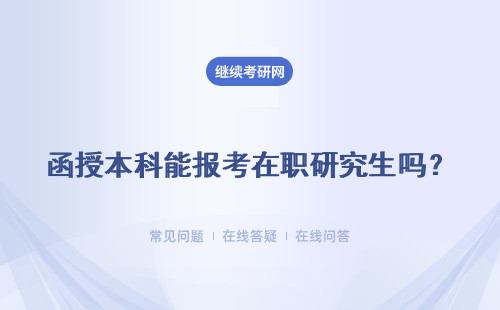 继续考研网

函授本科能报考在职研究生吗？

常见问题 | 在线答疑 | 在线问答